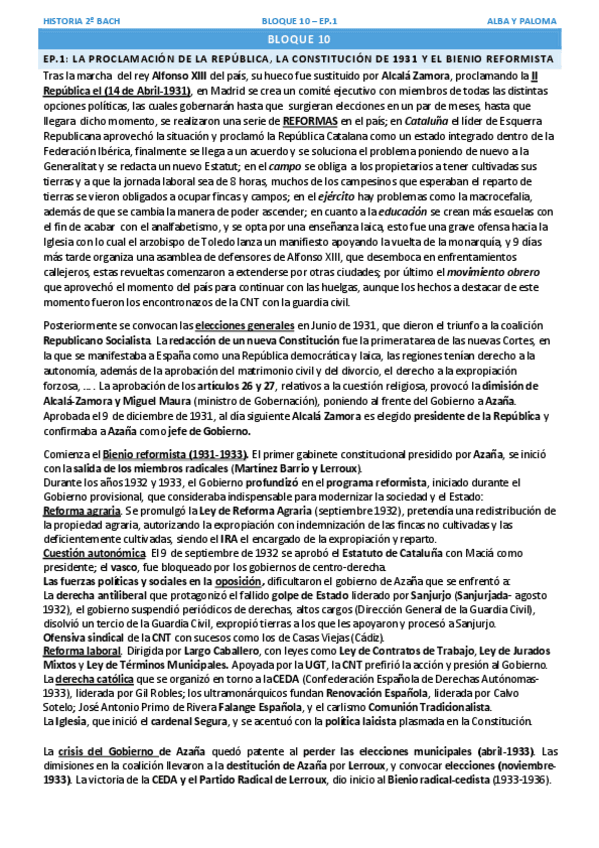 HISTORIA 2º BACH BLOQUE 10 – EP.1 ALBA Y PALOMA

BLOQUE 10

EP.1: LA PROCLAMACIÓN DE LA REPÚBLICA, LA CONSTITUCIÓN DE 1931 Y EL BIENIO REFORMISTA

Tras la marcha del rey Alfonso XIII del país, su hueco fue sustituido por Alcalá Zamora, proclamando la II República el (14 de Abril-1931), en Madrid se crea un comité ejecutivo con miembros de todas las distintas opciones políticas, las cuales gobernarán hasta que surgieran elecciones en un par de meses, hasta que llegara dicho momento, se realizaron una serie de REFORMAS en el país; en Cataluña el líder de Esquerra Republicana aprovechó la situación y proclamó la República Catalana como un estado integrado dentro de la Federación Ibérica, finalmente se llega a un acuerdo y se soluciona el problema poniendo de nuevo a la Generalitat y se redacta un nuevo Estatut; en el campo se obliga a los propietarios a tener cultivadas sus tierras y a que la jornada laboral sea de 8 horas, muchos de los campesinos que esperaban el reparto de tierras se vieron obligados a ocupar fincas y campos; en el ejército hay problemas como la macrocefalia, además de que se cambia la manera de poder ascender; en cuanto a la educación se crean más escuelas con el fin de acabar con el analfabetismo, y se opta por una enseñanza laica, esto fue una grave ofensa hacia la Iglesia con lo cual el arzobispo de Toledo lanza un manifiesto apoyando la vuelta de la monarquía, y 9 días más tarde organiza una asamblea de defensores de Alfonso XIII, que desemboca en enfrentamientos callejeros, estas revueltas comenzaron a extenderse por otras ciudades; por último el movimiento obrero que aprovechó el momento del país para continuar con las huelgas, aunque los hechos a destacar de este momento fueron los encontronazos de la CNT con la guardia civil.

Posteriormente se convocan las elecciones generales en Junio de 1931, que dieron el triunfo a la coalición Republicano Socialista. La redacción de un nueva Constitución fue la primera tarea de las nuevas Cortes, en la que se manifestaba a España como una República democrática y laica, las regiones tenían derecho a la autonomía, además de la aprobación del matrimonio civil y del divorcio, el derecho a la expropiación forzosa, … . La aprobación de los artículos 26 y 27, relativos a la cuestión religiosa, provocó la dimisión de Alcalá-Zamora y Miguel Maura (ministro de Gobernación), poniendo al frente del Gobierno a Azaña. Aprobada el 9 de diciembre de 1931, al día siguiente Alcalá Zamora es elegido presidente de la República y confirmaba a Azaña como jefe de Gobierno.

Comienza el Bienio reformista (1931-1933). El primer gabinete constitucional presidido por Azaña, se inició con la salida de los miembros radicales (Martínez Barrio y Lerroux).
Durante los años 1932 y 1933, el Gobierno profundizó en el programa reformista, iniciado durante el Gobierno provisional, que consideraba indispensable para modernizar la sociedad y el Estado:
Reforma agraria. Se promulgó la Ley de Reforma Agraria (septiembre 1932), pretendía una redistribución de la propiedad agraria, autorizando la expropiación con indemnización de las fincas no cultivadas y las deficientemente cultivadas, siendo el IRA el encargado de la expropiación y reparto.
Cuestión autonómica. El 9 de septiembre de 1932 se aprobó el Estatuto de Cataluña con Maciá como presidente; el vasco, fue bloqueado por los gobiernos de centro-derecha.
Las fuerzas políticas y sociales en la oposición, dificultaron el gobierno de Azaña que se enfrentó a:
La derecha antiliberal que protagonizó el fallido golpe de Estado liderado por Sanjurjo (Sanjurjada- agosto 1932), el gobierno suspendió periódicos de derechas, altos cargos (Dirección General de la Guardia Civil), disolvió un tercio de la Guardia Civil, expropió tierras a los que les apoyaron y procesó a Sanjurjo.
Ofensiva sindical de la CNT con sucesos como los de Casas Viejas (Cádiz).
Reforma laboral. Dirigida por Largo Caballero, con leyes como Ley de Contratos de Trabajo, Ley de Jurados Mixtos y Ley de Términos Municipales. Apoyada por la UGT, la CNT prefirió la acción y presión al Gobierno.
La derecha católica que se organizó en torno a la CEDA (Confederación Española de Derechas Autónomas-1933), liderada por Gil Robles; los ultramonárquicos fundan Renovación Española, liderada por Calvo Sotelo; José Antonio Primo de Rivera Falange Española, y el carlismo Comunión Tradicionalista.
La Iglesia, que inició el cardenal Segura, y se acentuó con la política laicista plasmada en la Constitución.

La crisis del Gobierno de Azaña quedó patente al perder las elecciones municipales (abril-1933). Las dimisiones en la coalición llevaron a la destitución de Azaña por Lerroux, y convocar elecciones (noviembre-1933). La victoria de la CEDA y el Partido Radical de Lerroux, dio inicio al Bienio radical-cedista (1933-1936).